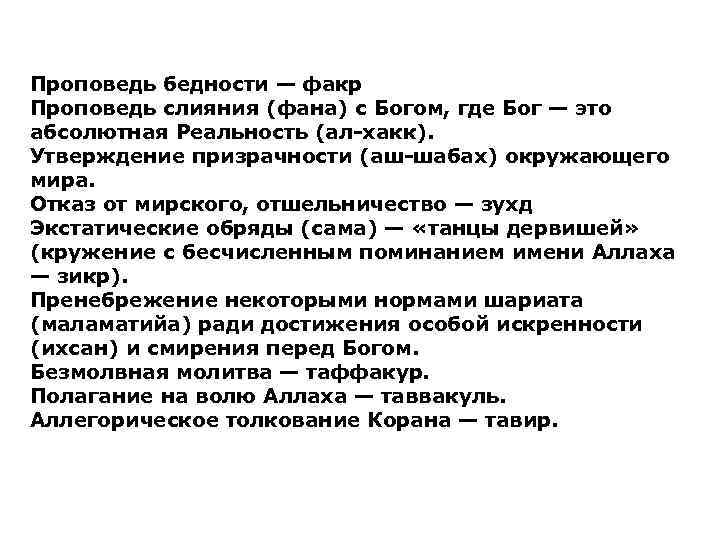 Проповедь бедности — факр
Проповедь слияния (фана) с Богом, где Бог — это абсолютная Реальность (ал-хакк).
Утверждение призрачности (аш-шабах) окружающего мира.
Отказ от мирского, отшельничество — зухд
Экстатические обряды (сама) — «танцы дервишей» (кружение с бесчисленным поминанием имени Аллаха — зикр).
Пренебрежение некоторыми нормами шариата (маламатийа) ради достижения особой искренности (ихсан) и смирения перед Богом.
Безмолвная молитва — таффакур.
Полагание на волю Аллаха — таввакуль.
Аллегорическое толкование Корана — тавир.